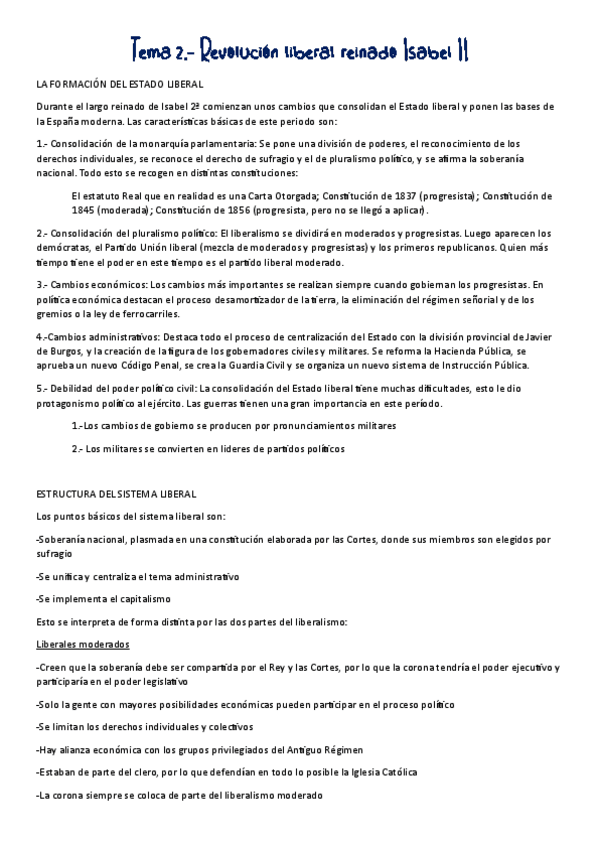 Tema 2.- Revolución liberal reinado Isabel II

LA FORMACIÓN DEL ESTADO LIBERAL

Durante el largo reinado de Isabel 2ª comienzan unos cambios que consolidan el Estado liberal y ponen las bases de la España moderna. Las características básicas de este periodo son:

1.- Consolidación de la monarquía parlamentaria: Se pone una división de poderes, el reconocimiento de los derechos individuales, se reconoce el derecho de sufragio y el de pluralismo político, y se afirma la soberanía nacional. Todo esto se recogen en distintas constituciones:

El estatuto Real que en realidad es una Carta Otorgada; Constitución de 1837 (progresista); Constitución de 1845 (moderada); Constitución de 1856 (progresista, pero no se llegó a aplicar).

2.- Consolidación del pluralismo político: El liberalismo se dividirá en moderados y progresistas. Luego aparecen los demócratas, el Partido Unión liberal (mezcla de moderados y progresistas) y los primeros republicanos. Quien más tiempo tiene el poder en este tiempo es el partido liberal moderado.

3.- Cambios económicos: Los cambios más importantes se realizan siempre cuando gobiernan los progresistas. En política económica destacan el proceso desamortizador de la tierra, la eliminación del régimen señorial y de los gremios o la ley de ferrocarriles.

4.-Cambios administrativos: Destaca todo el proceso de centralización del Estado con la división provincial de Javier de Burgos, y la creación de la figura de los gobernadores civiles y militares. Se reforma la Hacienda Pública, se aprueba un nuevo Código Penal, se crea la Guardia Civil y se organiza un nuevo sistema de Instrucción Pública.

5.- Debilidad del poder político civil: La consolidación del Estado liberal tiene muchas dificultades, esto le dio protagonismo político al ejército. Las guerras tienen una gran importancia en este período.

1.-Los cambios de gobierno se producen por pronunciamientos militares

2.- Los militares se convierten en lideres de partidos políticos

ESTRUCTURA DEL SISTEMA LIBERAL

Los puntos básicos del sistema liberal son:

-Soberanía nacional, plasmada en una constitución elaborada por las Cortes, donde sus miembros son elegidos por sufragio

-Se unifica y centraliza el tema administrativo

-Se implementa el capitalismo

Esto se interpreta de forma distinta por las dos partes del liberalismo:

Liberales moderados

-Creen que la soberanía debe ser compartida por el Rey y las Cortes, por lo que la corona tendría el poder ejecutivo y participaría en el poder legislativo

-Solo la gente con mayores posibilidades económicas pueden participar en el proceso político

-Se limitan los derechos individuales y colectivos

-Hay alianza económica con los grupos privilegiados del Antiguo Régimen

-Estaban de parte del clero, por lo que defendían en todo lo posible la Iglesia Católica

-La corona siempre se coloca de parte del liberalismo moderado